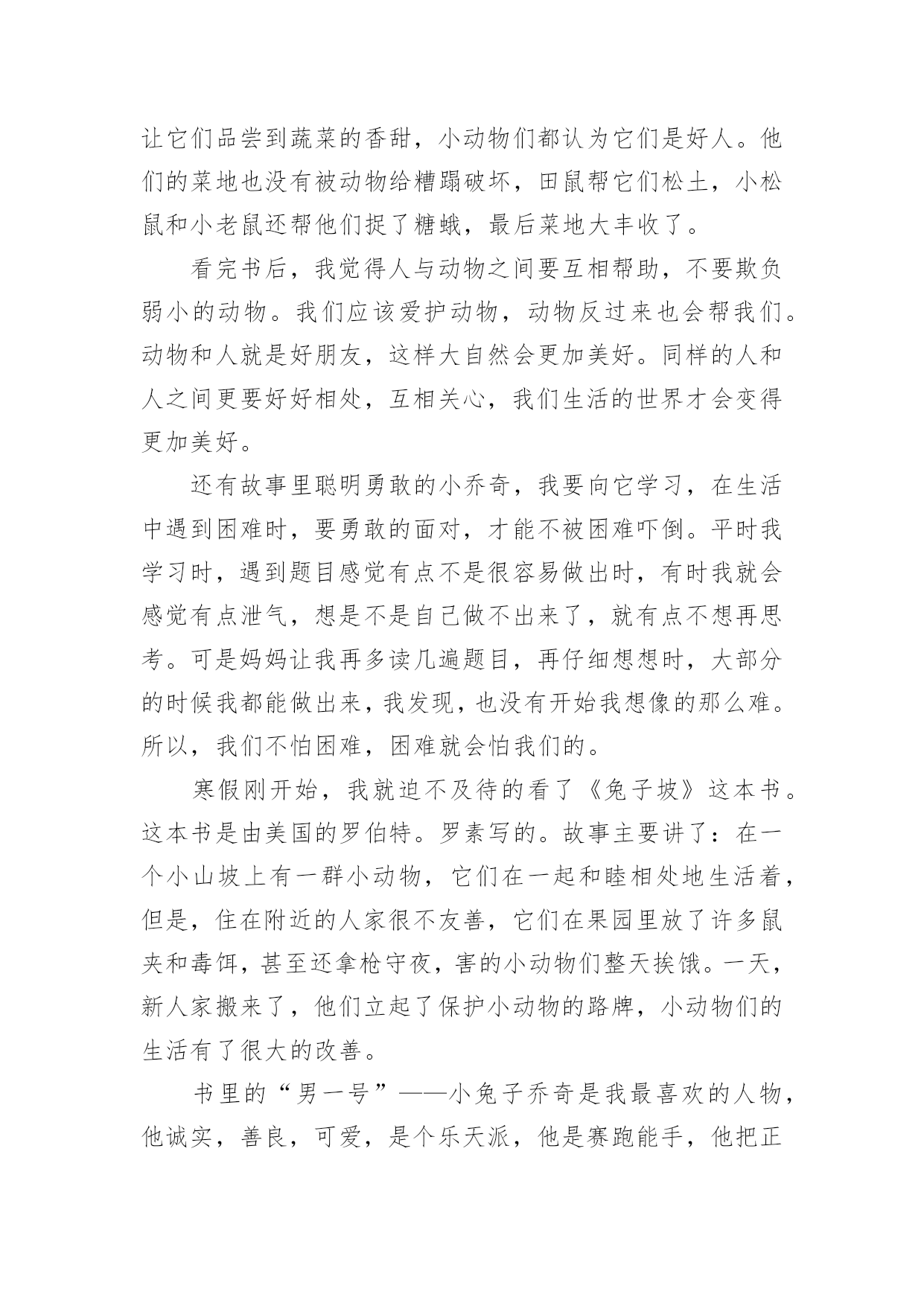 让它们品尝到蔬菜的香甜，小动物们都认为它们是好人。他们的菜地也没有被动物给糟蹋破坏，田鼠帮它们松土，小松鼠和小老鼠还帮他们捉了糖蛾，最后菜地大丰收了。

看完书后，我觉得人与动物之间要互相帮助，不要欺负弱小的动物。我们应该爱护动物，动物反过来也会帮我们。动物和人就是好朋友，这样大自然会更加美好。同样的人和人之间更要好好相处，互相关心，我们生活的世界才会变得更加美好。

还有故事里聪明勇敢的小乔奇，我要向它学习，在生活中遇到困难时，要勇敢的面对，才能不被困难吓倒。平时我学习时，遇到题目感觉有点不是很容易做出时，有时我就会感觉有点泄气，想是不是自己做不出来了，就有点不想再思考。可是妈妈让我再多读几遍题目，再仔细想想时，大部分的时候我都能做出来，我发现，也没有开始我想像的那么难。所以，我们不怕困难，困难就会怕我们的。

寒假刚开始，我就迫不及待的看了《兔子坡》这本书。这本书是由美国的罗伯特。罗素写的。故事主要讲了：在一个小山坡上有一群小动物，它们在一起和睦相处地生活着，但是，住在附近的人家很不友善，它们在果园里放了许多鼠夹和毒饵，甚至还拿枪守夜，害的小动物们整天挨饿。一天，新人家搬来了，他们立起了保护小动物的路牌，小动物们的生活有了很大的改善。

书里的“男一号”——小兔子乔奇是我最喜欢的人物，他诚实，善良，可爱，是个乐天派，他是赛跑能手，他把正